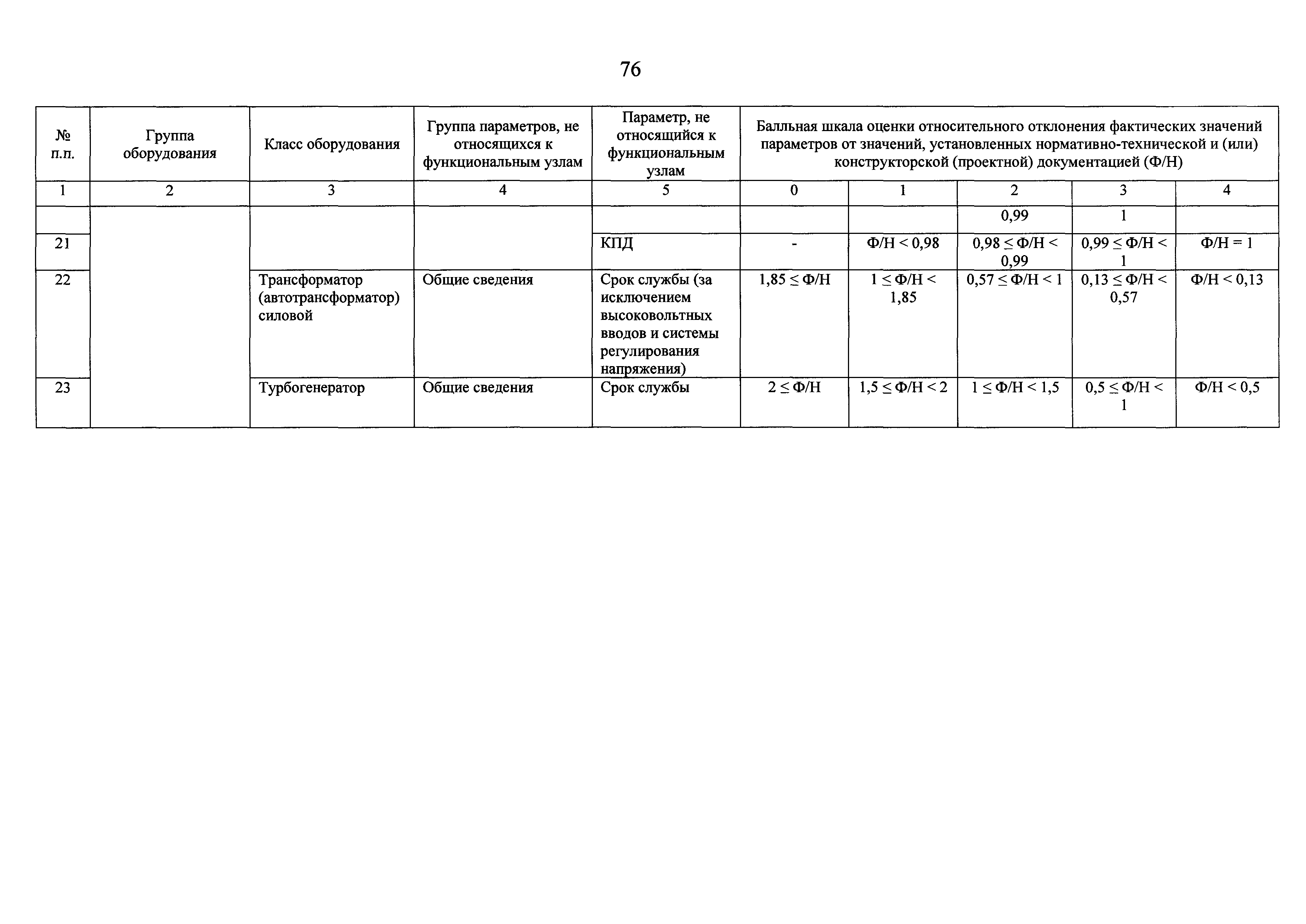 76

| № п.п. | Группа оборудования | Класс оборудования | Группа параметров, не относящихся к функциональным узлам | Параметр, не относящийся к функциональным узлам | Балльная шкала оценки относительного отклонения фактических значений параметров от значений, установленных нормативно-технической и (или) конструкторской (проектной) документацией (Ф/Н) | | | | |
|---|---|---|---|---|---|---|---|---|---|
| 1 | 2 | 3 | 4 | 5 | 0 | 1 | 2 | 3 | 4 |
| | | | | | | | 0,99 | 1 | |
| 21 | | | | КПД | - | Ф/Н < 0,98 | 0,98 ≤ Ф/Н < 0,99 | 0,99 ≤ Ф/Н < 1 | Ф/Н = 1 |
| 22 | | Трансформатор (автотрансформатор) силовой | Общие сведения | Срок службы (за исключением высоковольтных вводов и системы регулирования напряжения) | 1,85 ≤ Ф/Н | 1 ≤ Ф/Н < 1,85 | 0,57 ≤ Ф/Н < 1 | 0,13 ≤ Ф/Н < 0,57 | Ф/Н < 0,13 |
| 23 | | Турбогенератор | Общие сведения | Срок службы | 2 ≤ Ф/Н | 1,5 ≤ Ф/Н < 2 | 1 ≤ Ф/Н < 1,5 | 0,5 ≤ Ф/Н < 1 | Ф/Н < 0,5 |